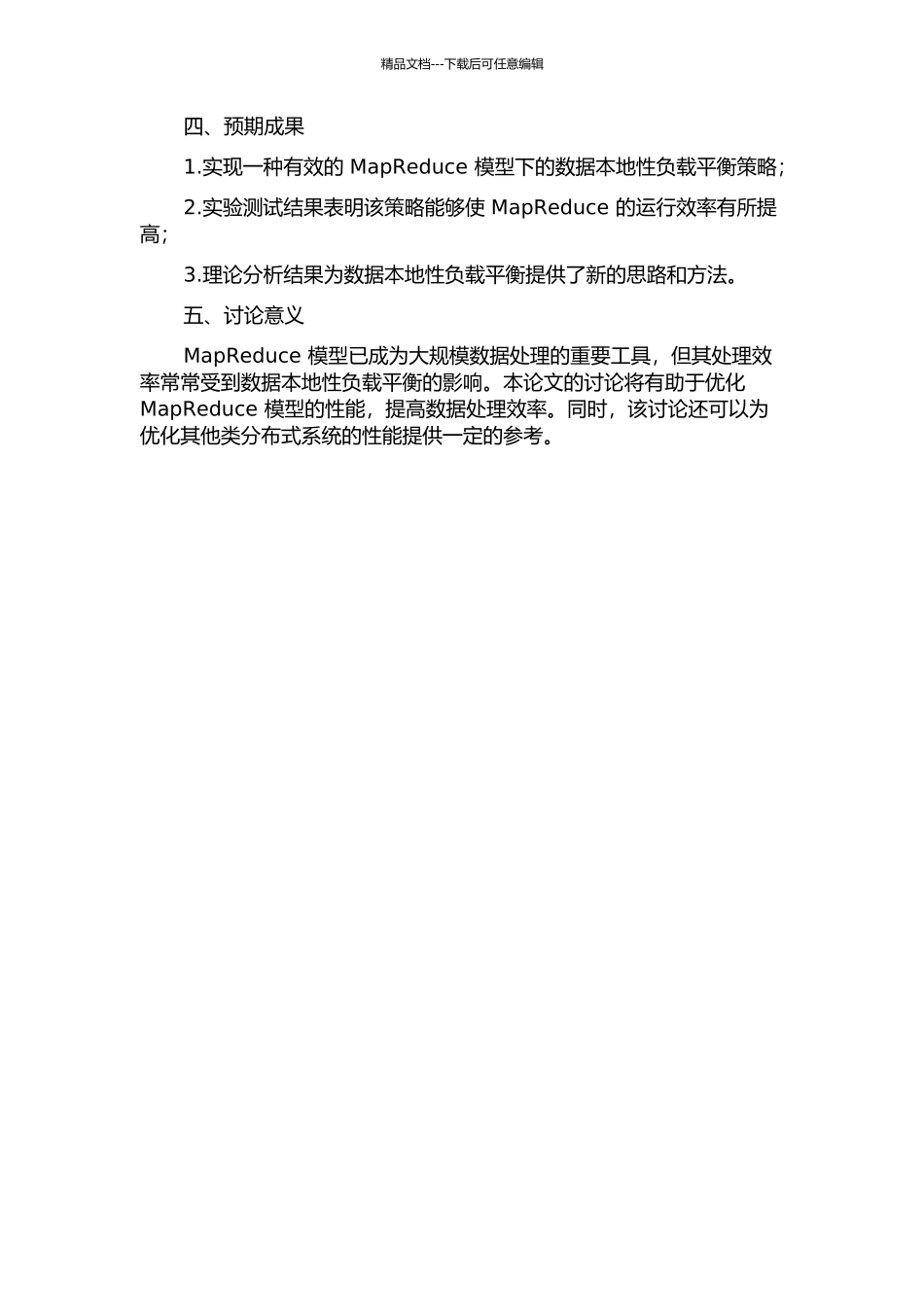 精品文档---下载后可任意编辑

四、预期成果

1.实现一种有效的 MapReduce 模型下的数据本地性负载平衡策略;

2.实验测试结果表明该策略能够使 MapReduce 的运行效率有所提高;

3.理论分析结果为数据本地性负载平衡提供了新的思路和方法。

五、讨论意义

MapReduce 模型已成为大规模数据处理的重要工具，但其处理效率常常受到数据本地性负载平衡的影响。本论文的讨论将有助于优化 MapReduce 模型的性能，提高数据处理效率。同时，该讨论还可以为优化其他类分布式系统的性能提供一定的参考。